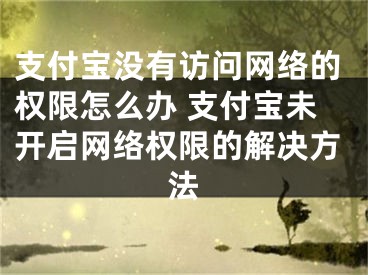 支付宝没有访问网络的权限怎么办 支付宝未开启网络权限的解决方法